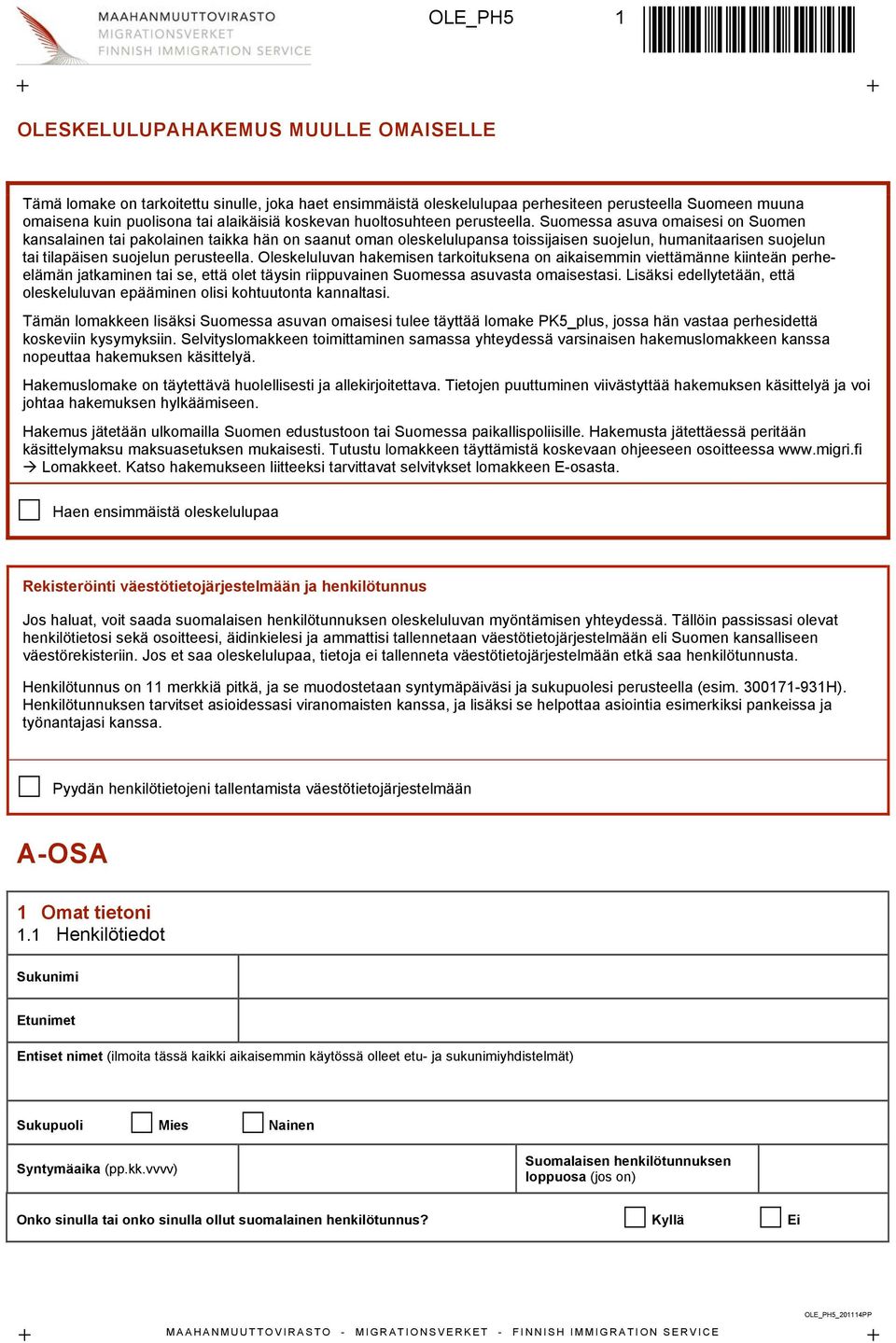 MAAHANMUUTTOVIRASTO
MIGRATIONSVERKET
FINNISH IMMIGRATION SERVICE

OLE_PH5 1

OLESKELULUPAHAKEMUS MUULLE OMAISELLE

Tämä lomake on tarkoitettu sinulle, joka haet ensimmäistä oleskelulupaa perhesiteen perusteella Suomeen muuna omaisena kuin puolisona tai alaikäisiä koskevan huoltosuhteen perusteella. Suomessa asuva omaisesi on Suomen kansalainen tai pakolainen taikka hän on saanut oman oleskelulupansa toissijaisen suojelun, humanitaarisen suojelun tai tilapäisen suojelun perusteella. Oleskeluluvan hakemisen tarkoituksena on aikaisemmin viettämänne kiinteän perhe-elämän jatkaminen tai se, että olet täysin riippuvainen Suomessa asuvasta omaisestasi. Lisäksi edellytetään, että oleskeluluvan epääminen olisi kohtuutonta kannaltasi.

Tämän lomakkeen lisäksi Suomessa asuvan omaisesi tulee täyttää lomake PK5_plus, jossa hän vastaa perhesidettä koskeviin kysymyksiin. Selvityslomakkeen toimittaminen samassa yhteydessä varsinaisen hakemuslomakkeen kanssa nopeuttaa hakemuksen käsittelyä.

Hakemuslomake on täytettävä huolellisesti ja allekirjoitettava. Tietojen puuttuminen viivästyttää hakemuksen käsittelyä ja voi johtaa hakemuksen hylkäämiseen.

Hakemus jätetään ulkomailla Suomen edustustoon tai Suomessa paikallispoliisille. Hakemusta jätettäessä peritään käsittelymaksu maksuasetuksen mukaisesti. Tutustu lomakkeen täyttämistä koskevaan ohjeeseen osoitteessa www.migri.fi → Lomakkeet. Katso hakemukseen liitteeksi tarvittavat selvitykset lomakkeen E-osasta.

Haen ensimmäistä oleskelulupaa

Rekisteröinti väestötietojärjestelmään ja henkilötunnus

Jos haluat, voit saada suomalaisen henkilötunnuksen oleskeluluvan myöntämisen yhteydessä. Tällöin passissasi olevat henkilötietosi sekä osoitteesi, äidinkielesi ja ammattisi tallennetaan väestötietojärjestelmään eli Suomen kansalliseen väestörekisteriin. Jos et saa oleskelulupaa, tietoja ei tallenneta väestötietojärjestelmään etkä saa henkilötunnusta.

Henkilötunnus on 11 merkkiä pitkä, ja se muodostetaan syntymäpäiväsi ja sukupuolesi perusteella (esim. 300171-931H). Henkilötunnuksen tarvitset asioidessasi viranomaisten kanssa, ja lisäksi se helpottaa asiointia esimerkiksi pankeissa ja työnantajasi kanssa.

Pyydän henkilötietojeni tallentamista väestötietojärjestelmään

A-OSA

1 Omat tietoni
1.1 Henkilötiedot

Sukunimi

Etunimet

Entiset nimet (ilmoita tässä kaikki aikaisemmin käytössä olleet etu- ja sukunimiyhdistelmät)

Sukupuoli Mies Nainen

Syntymäaika (pp.kk.vvvv)

Suomalaisen henkilötunnuksen loppuosa (jos on)

Onko sinulla tai onko sinulla ollut suomalainen henkilötunnus? Kyllä Ei

OLE_PH5_201114PP

MAAHANMUUTTOVIRASTO - MIGRATIONSVERKET - FINNISH IMMIGRATION SERVICE